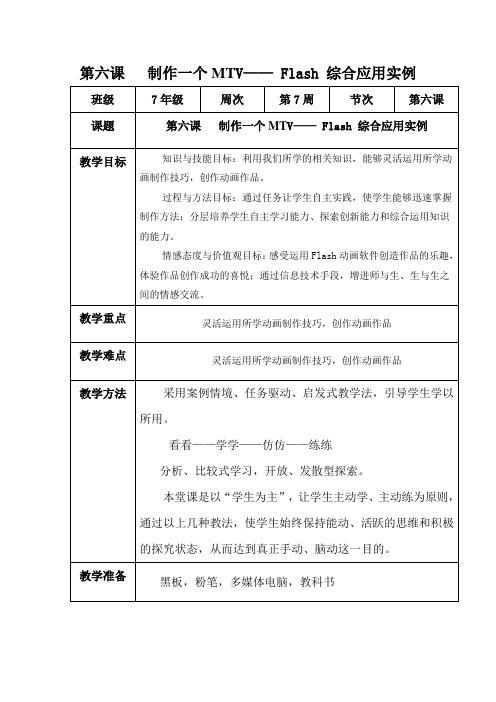 第六课　制作一个 MTV—— Flash 综合应用实例

| 班级 | 7 年级 | 周次 | 第 7 周 | 节次 | 第六课 |
|---|---|---|---|---|---|
| 课题 | 第六课　制作一个 MTV—— Flash 综合应用实例 | | | | |
| 教学目标 | 知识与技能目标：利用我们所学的相关知识，能够灵活运用所学动画制作技巧，创作动画作品。<br>过程与方法目标：通过任务让学生自主实践，使学生能够迅速掌握制作方法；分层培养学生自主学习能力、探索创新能力和综合运用知识的能力。<br>情感态度与价值观目标：感受运用 Flash 动画软件创造作品的乐趣，体验作品创作成功的喜悦；通过信息技术手段，增进师与生、生与生之间的情感交流。 | | | | |
| 教学重点 | 灵活运用所学动画制作技巧，创作动画作品 | | | | |
| 教学难点 | 灵活运用所学动画制作技巧，创作动画作品 | | | | |
| 教学方法 | 采用案例情境、任务驱动、启发式教学法，引导学生学以所用。<br>看看——学学——仿仿——练练<br>分析、比较式学习，开放、发散型探索。<br>本堂课是以“学生为主”，让学生主动学、主动练为原则，通过以上几种教法，使学生始终保持能动、活跃的思维和积极的探究状态，从而达到真正手动、脑动这一目的。 | | | | |
| 教学准备 | 黑板，粉笔，多媒体电脑，教科书 | | | | |